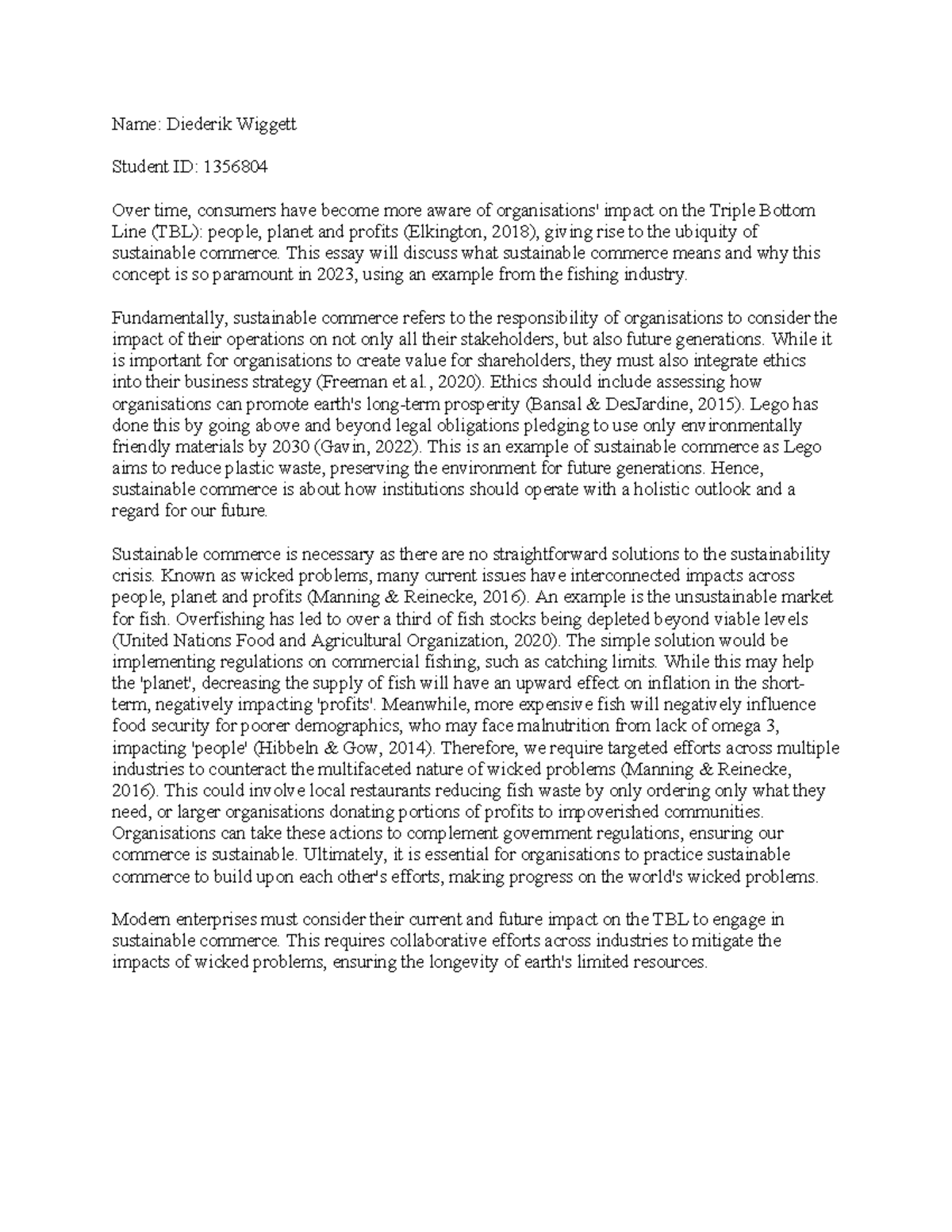 Name: Diederik Wiggett

Student ID: 1356804

Over time, consumers have become more aware of organisations' impact on the Triple Bottom Line (TBL): people, planet and profits (Elkington, 2018), giving rise to the ubiquity of sustainable commerce. This essay will discuss what sustainable commerce means and why this concept is so paramount in 2023, using an example from the fishing industry.

Fundamentally, sustainable commerce refers to the responsibility of organisations to consider the impact of their operations on not only all their stakeholders, but also future generations. While it is important for organisations to create value for shareholders, they must also integrate ethics into their business strategy (Freeman et al., 2020). Ethics should include assessing how organisations can promote earth's long-term prosperity (Bansal & DesJardine, 2015). Lego has done this by going above and beyond legal obligations pledging to use only environmentally friendly materials by 2030 (Gavin, 2022). This is an example of sustainable commerce as Lego aims to reduce plastic waste, preserving the environment for future generations. Hence, sustainable commerce is about how institutions should operate with a holistic outlook and a regard for our future.

Sustainable commerce is necessary as there are no straightforward solutions to the sustainability crisis. Known as wicked problems, many current issues have interconnected impacts across people, planet and profits (Manning & Reinecke, 2016). An example is the unsustainable market for fish. Overfishing has led to over a third of fish stocks being depleted beyond viable levels (United Nations Food and Agricultural Organization, 2020). The simple solution would be implementing regulations on commercial fishing, such as catching limits. While this may help the 'planet', decreasing the supply of fish will have an upward effect on inflation in the short-term, negatively impacting 'profits'. Meanwhile, more expensive fish will negatively influence food security for poorer demographics, who may face malnutrition from lack of omega 3, impacting 'people' (Hibbeln & Gow, 2014). Therefore, we require targeted efforts across multiple industries to counteract the multifaceted nature of wicked problems (Manning & Reinecke, 2016). This could involve local restaurants reducing fish waste by only ordering only what they need, or larger organisations donating portions of profits to impoverished communities. Organisations can take these actions to complement government regulations, ensuring our commerce is sustainable. Ultimately, it is essential for organisations to practice sustainable commerce to build upon each other's efforts, making progress on the world's wicked problems.

Modern enterprises must consider their current and future impact on the TBL to engage in sustainable commerce. This requires collaborative efforts across industries to mitigate the impacts of wicked problems, ensuring the longevity of earth's limited resources.